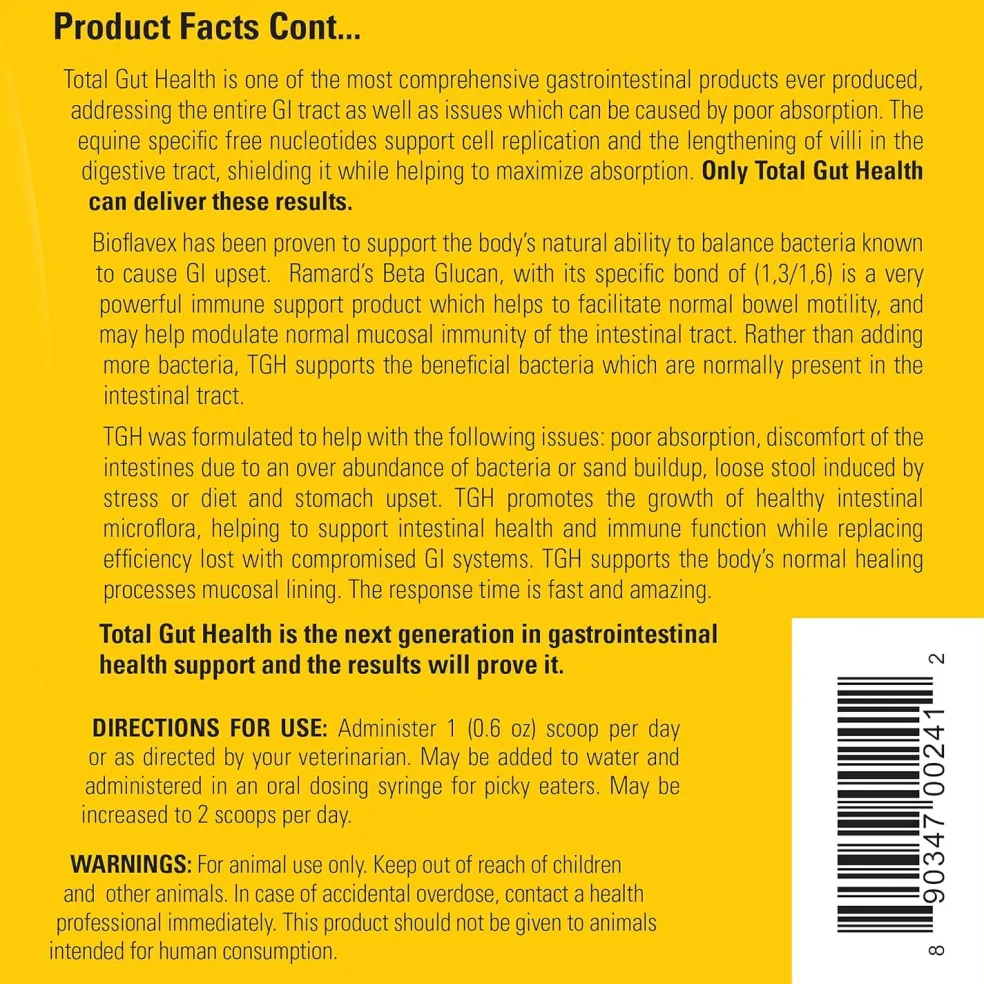 Product Facts Cont...

Total Gut Health is one of the most comprehensive gastrointestinal products ever produced, addressing the entire GI tract as well as issues which can be caused by poor absorption. The equine specific free nucleotides support cell replication and the lengthening of villi in the digestive tract, shielding it while helping to maximize absorption. Only Total Gut Health can deliver these results.

Bioflavex has been proven to support the body's natural ability to balance bacteria known to cause GI upset. Ramard's Beta Glucan, with its specific bond of (1,3/1,6) is a very powerful immune support product which helps to facilitate normal bowel motility, and may help modulate normal mucosal immunity of the intestinal tract. Rather than adding more bacteria, TGH supports the beneficial bacteria which are normally present in the intestinal tract.

TGH was formulated to help with the following issues: poor absorption, discomfort of the intestines due to an over abundance of bacteria or sand buildup, loose stool induced by stress or diet and stomach upset. TGH promotes the growth of healthy intestinal microflora, helping to support intestinal health and immune function while replacing efficiency lost with compromised GI systems. TGH supports the body's normal healing processes mucosal lining. The response time is fast and amazing.

Total Gut Health is the next generation in gastrointestinal health support and the results will prove it.

DIRECTIONS FOR USE: Administer 1 (0.6 oz) scoop per day or as directed by your veterinarian. May be added to water and administered in an oral dosing syringe for picky eaters. May be increased to 2 scoops per day.

WARNINGS: For animal use only. Keep out of reach of children and other animals. In case of accidental overdose, contact a health professional immediately. This product should not be given to animals intended for human consumption.

8 90347 00241 2